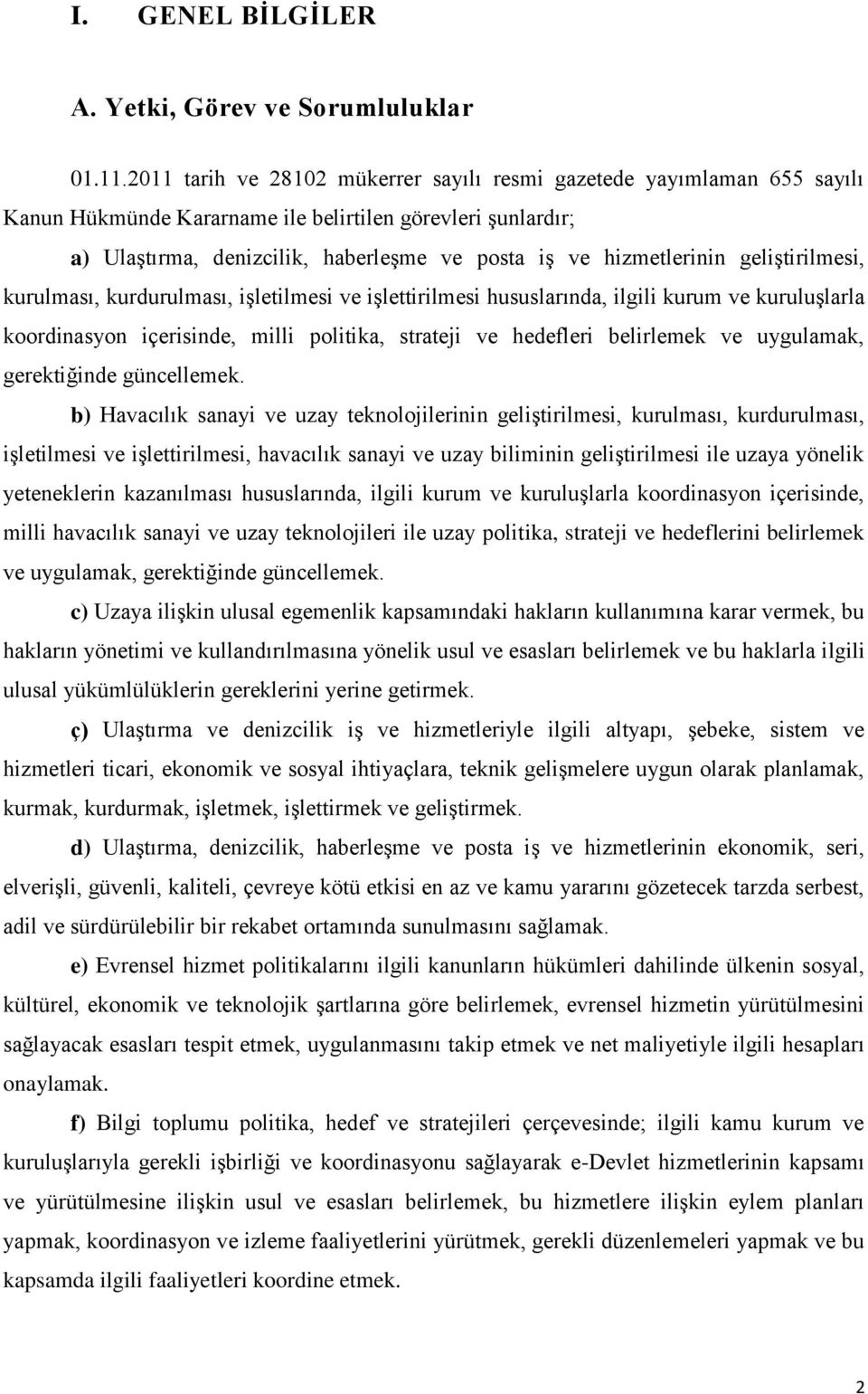 I. GENEL BİLGİLER

A. Yetki, Görev ve Sorumluluklar

01.11.2011 tarih ve 28102 mükerrer sayılı resmi gazetede yayımlaman 655 sayılı Kanun Hükmünde Kararname ile belirtilen görevleri şunlardır;

a) Ulaştırma, denizcilik, haberleşme ve posta iş ve hizmetlerinin geliştirilmesi, kurulması, kurdurulması, işletilmesi ve işlettirilmesi hususlarında, ilgili kurum ve kuruluşlarla koordinasyon içerisinde, milli politika, strateji ve hedefleri belirlemek ve uygulamak, gerektiğinde güncellemek.

b) Havacılık sanayi ve uzay teknolojilerinin geliştirilmesi, kurulması, kurdurulması, işletilmesi ve işlettirilmesi, havacılık sanayi ve uzay biliminin geliştirilmesi ile uzaya yönelik yeteneklerin kazanılması hususlarında, ilgili kurum ve kuruluşlarla koordinasyon içerisinde, milli havacılık sanayi ve uzay teknolojileri ile uzay politika, strateji ve hedeflerini belirlemek ve uygulamak, gerektiğinde güncellemek.

c) Uzaya ilişkin ulusal egemenlik kapsamındaki hakların kullanımına karar vermek, bu hakların yönetimi ve kullandırılmasına yönelik usul ve esasları belirlemek ve bu haklarla ilgili ulusal yükümlülüklerin gereklerini yerine getirmek.

ç) Ulaştırma ve denizcilik iş ve hizmetleriyle ilgili altyapı, şebeke, sistem ve hizmetleri ticari, ekonomik ve sosyal ihtiyaçlara, teknik gelişmelere uygun olarak planlamak, kurmak, kurdurmak, işletmek, işlettirmek ve geliştirmek.

d) Ulaştırma, denizcilik, haberleşme ve posta iş ve hizmetlerinin ekonomik, seri, elverişli, güvenli, kaliteli, çevreye kötü etkisi en az ve kamu yararını gözetecek tarzda serbest, adil ve sürdürülebilir bir rekabet ortamında sunulmasını sağlamak.

e) Evrensel hizmet politikalarını ilgili kanunların hükümleri dahilinde ülkenin sosyal, kültürel, ekonomik ve teknolojik şartlarına göre belirlemek, evrensel hizmetin yürütülmesini sağlayacak esasları tespit etmek, uygulanmasını takip etmek ve net maliyetiyle ilgili hesapları onaylamak.

f) Bilgi toplumu politika, hedef ve stratejileri çerçevesinde; ilgili kamu kurum ve kuruluşlarıyla gerekli işbirliği ve koordinasyonu sağlayarak e-Devlet hizmetlerinin kapsamı ve yürütülmesine ilişkin usul ve esasları belirlemek, bu hizmetlere ilişkin eylem planları yapmak, koordinasyon ve izleme faaliyetlerini yürütmek, gerekli düzenlemeleri yapmak ve bu kapsamda ilgili faaliyetleri koordine etmek.

2